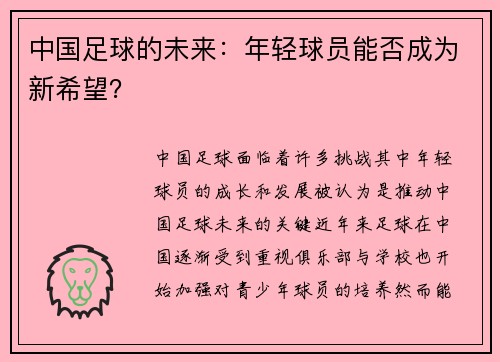 中国足球的未来：年轻球员能否成为新希望?

中国足球面临着许多挑战其中年轻球员的成长和发展被认为是推动中国足球未来的关键近年来足球在中国逐渐受到重视俱乐部与学校也开始加强对青少年球员的培养然而能